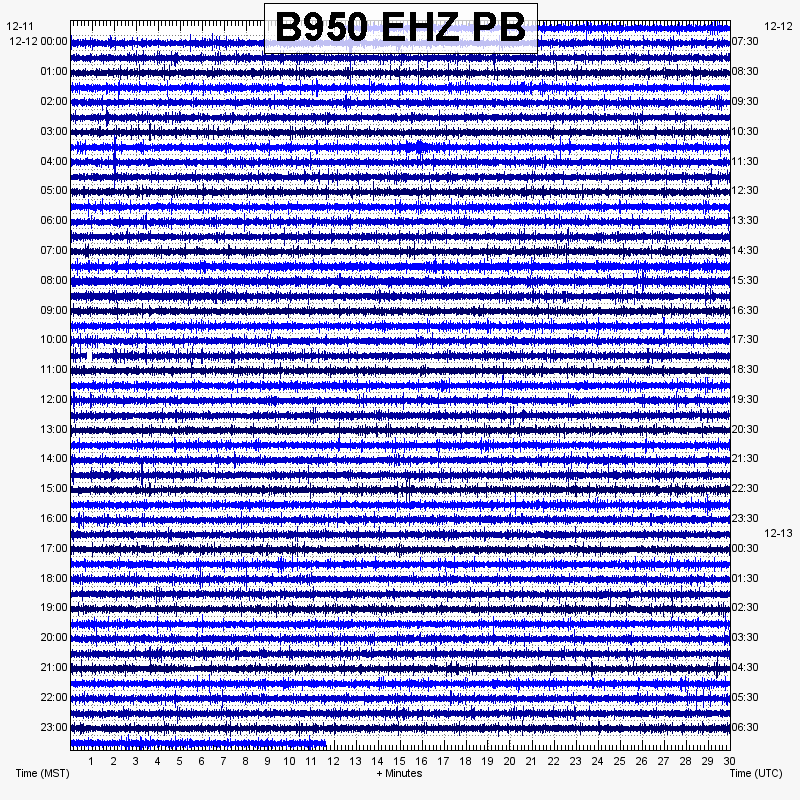 B950 EHZ PB

12-11
12-12 00:00
01:00
02:00
03:00
04:00
05:00
06:00
07:00
08:00
09:00
10:00
11:00
12:00
13:00
14:00
15:00
16:00
17:00
18:00
19:00
20:00
21:00
22:00
23:00

12-12
07:30
08:30
09:30
10:30
11:30
12:30
13:30
14:30
15:30
16:30
17:30
18:30
19:30
20:30
21:30
22:30
23:30
12-13
00:30
01:30
02:30
03:30
04:30
05:30
06:30

1 2 3 4 5 6 7 8 9 10 11 12 13 14 15 16 17 18 19 20 21 22 23 24 25 26 27 28 29 30

Time (MST)
+ Minutes
Time (UTC)